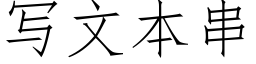 写文本串